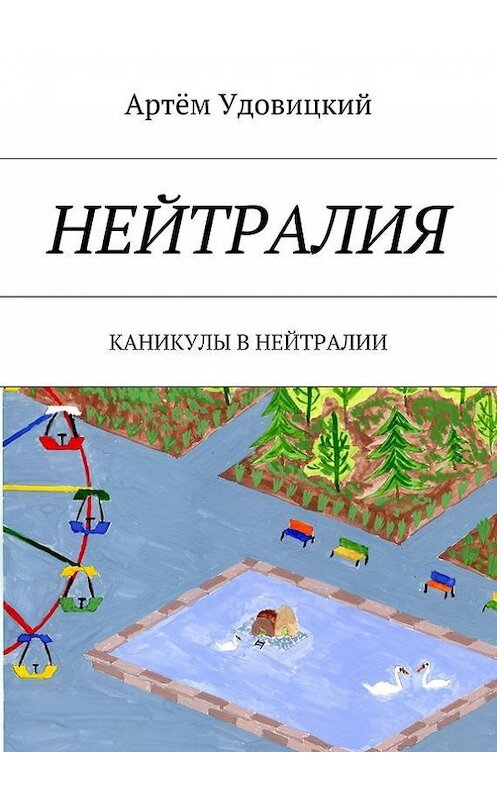 Артём Удовицкий

НЕЙТРАЛИЯ

КАНИКУЛЫ В НЕЙТРАЛИИ